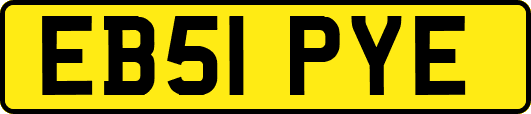 EB51 PYE